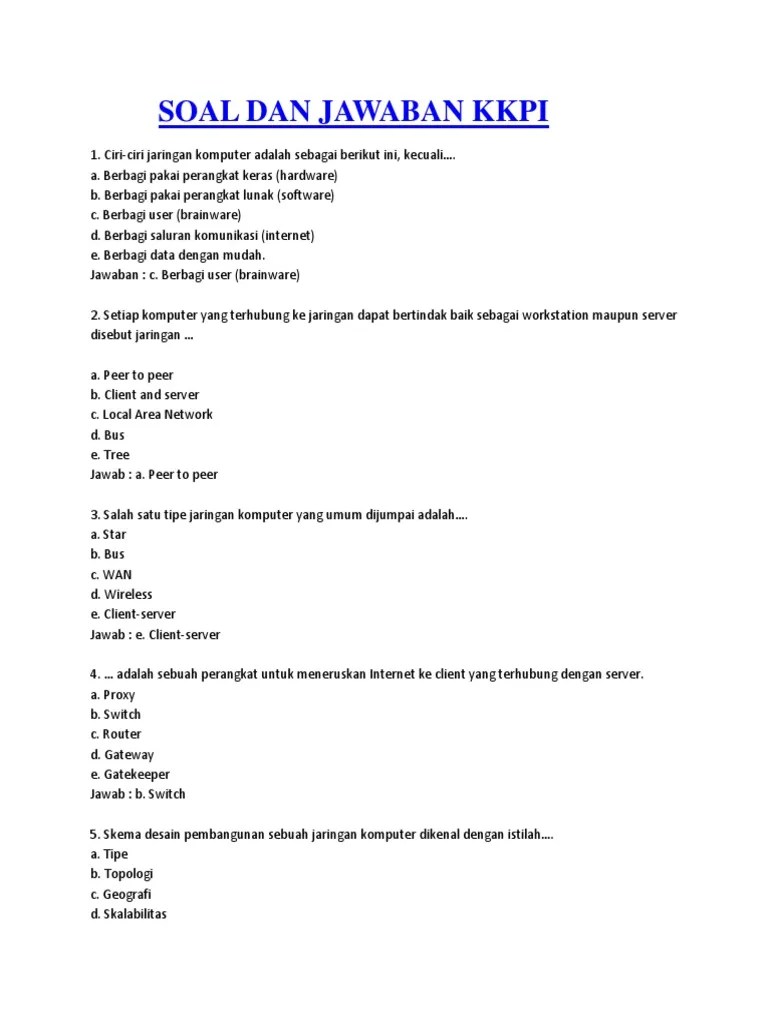 SOAL DAN JAWABAN KKPI

1. Ciri-ciri jaringan komputer adalah sebagai berikut ini, kecuali....
a. Berbagi pakai perangkat keras (hardware)
b. Berbagi pakai perangkat lunak (software)
c. Berbagi user (brainware)
d. Berbagi saluran komunikasi (internet)
e. Berbagi data dengan mudah.
Jawaban : c. Berbagi user (brainware)

2. Setiap komputer yang terhubung ke jaringan dapat bertindak baik sebagai workstation maupun server disebut jaringan ...

a. Peer to peer
b. Client and server
c. Local Area Network
d. Bus
e. Tree
Jawab : a. Peer to peer

3. Salah satu tipe jaringan komputer yang umum dijumpai adalah....
a. Star
b. Bus
c. WAN
d. Wireless
e. Client-server
Jawab : e. Client-server

4. ... adalah sebuah perangkat untuk meneruskan Internet ke client yang terhubung dengan server.
a. Proxy
b. Switch
c. Router
d. Gateway
e. Gatekeeper
Jawab : b. Switch

5. Skema desain pembangunan sebuah jaringan komputer dikenal dengan istilah....
a. Tipe
b. Topologi
c. Geografi
d. Skalabilitas